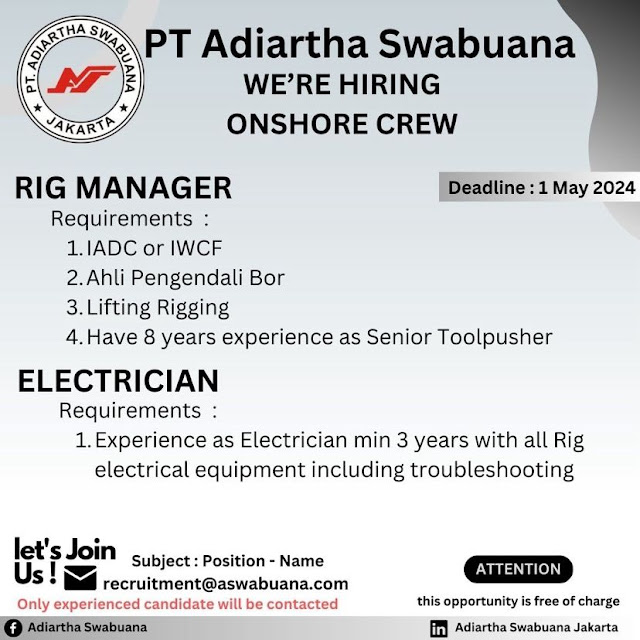 PT. ADIARTHA SWABUANA
JAKARTA

PT Adiartha Swabuana
WE'RE HIRING
ONSHORE CREW

RIG MANAGER

Deadline : 1 May 2024

Requirements :
1. IADC or IWCF
2. Ahli Pengendali Bor
3. Lifting Rigging
4. Have 8 years experience as Senior Toolpusher

ELECTRICIAN

Requirements :
1. Experience as Electrician min 3 years with all Rig electrical equipment including troubleshooting

let's Join Us !

Subject : Position - Name
recruitment@aswabuana.com

Only experienced candidate will be contacted

ATTENTION
this opportunity is free of charge

Adiartha Swabuana

Adiartha Swabuana Jakarta